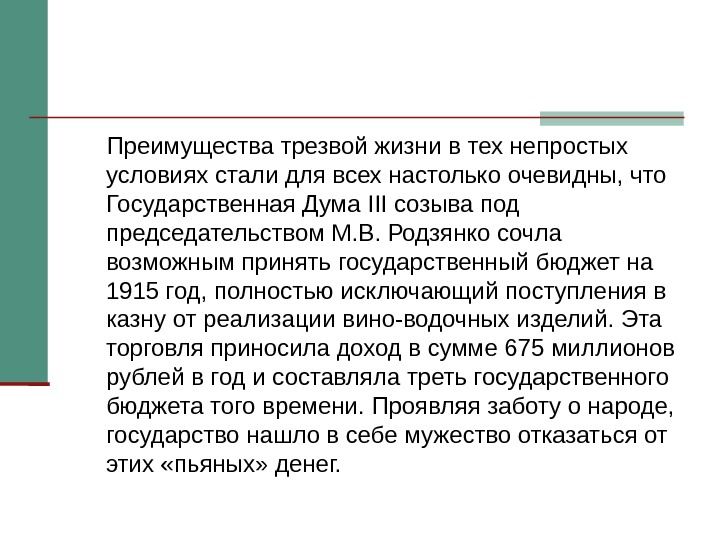 Преимущества трезвой жизни в тех непростых условиях стали для всех настолько очевидны, что Государственная Дума III созыва под председательством М.В. Родзянко сочла возможным принять государственный бюджет на 1915 год, полностью исключающий поступления в казну от реализации вино-водочных изделий. Эта торговля приносила доход в сумме 675 миллионов рублей в год и составляла треть государственного бюджета того времени. Проявляя заботу о народе, государство нашло в себе мужество отказаться от этих «пьяных» денег.